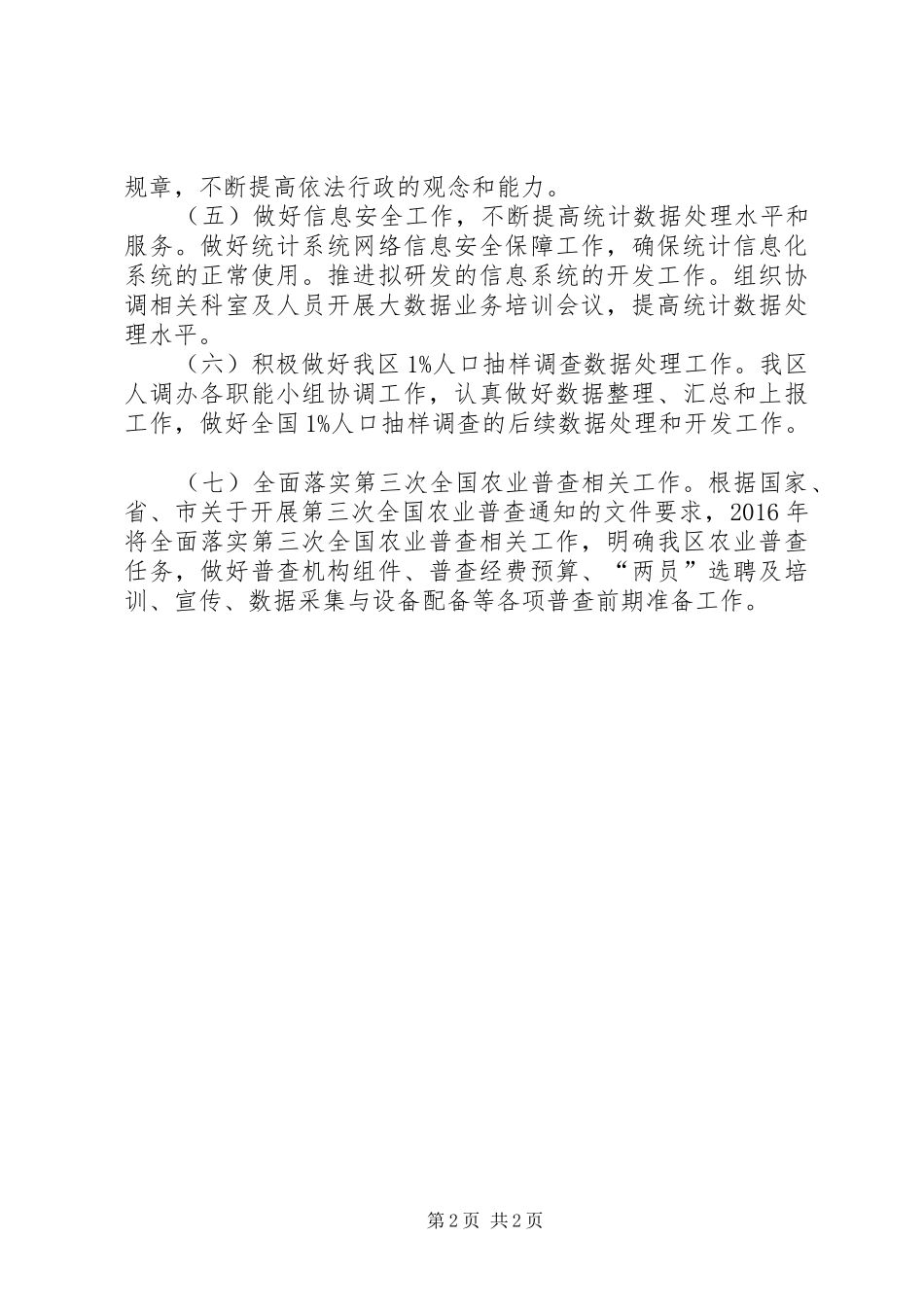 规章，不断提高依法行政的观念和能力。

（五）做好信息安全工作，不断提高统计数据处理水平和服务。做好统计系统网络信息安全保障工作，确保统计信息化系统的正常使用。推进拟研发的信息系统的开发工作。组织协调相关科室及人员开展大数据业务培训会议，提高统计数据处理水平。

（六）积极做好我区1%人口抽样调查数据处理工作。我区人调办各职能小组协调工作，认真做好数据整理、汇总和上报工作，做好全国1%人口抽样调查的后续数据处理和开发工作。

（七）全面落实第三次全国农业普查相关工作。根据国家、省、市关于开展第三次全国农业普查通知的文件要求，2016年将全面落实第三次全国农业普查相关工作，明确我区农业普查任务，做好普查机构组件、普查经费预算、“两员”选聘及培训、宣传、数据采集与设备配备等各项普查前期准备工作。

第2页 共2页